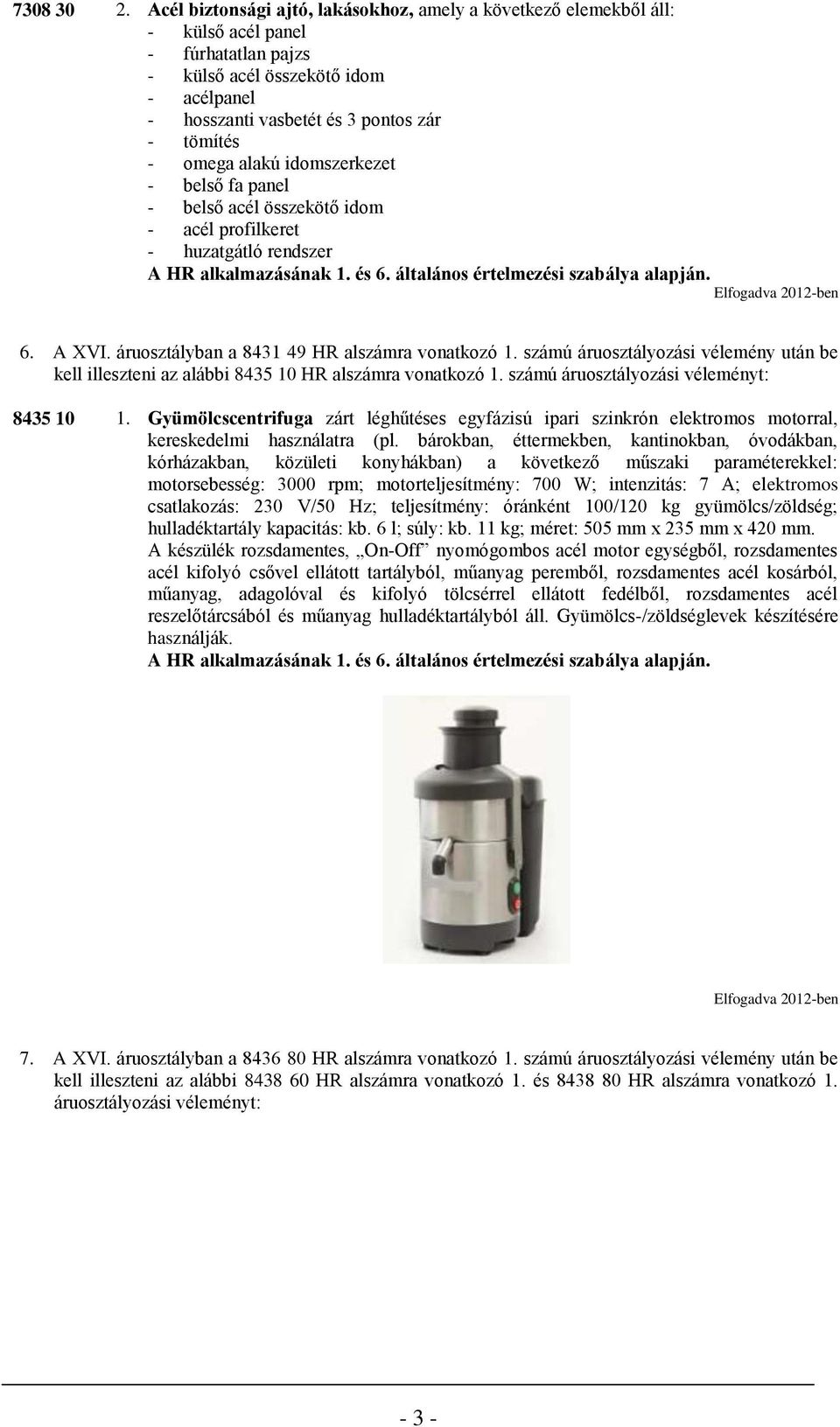 7308 30 2. Acél biztonsági ajtó, lakásokhoz, amely a következő elemekből áll:
- külső acél panel
- fúrhatatlan pajzs
- külső acél összekötő idom
- acélpanel
- hosszanti vasbetét és 3 pontos zár
- tömítés
- omega alakú idomszerkezet
- belső fa panel
- belső acél összekötő idom
- acél profilkeret
- huzatgátló rendszer
A HR alkalmazásának 1. és 6. általános értelmezési szabálya alapján.

Elfogadva 2012-ben

6. A XVI. áruosztályban a 8431 49 HR alszámra vonatkozó 1. számú áruosztályozási vélemény után be kell illeszteni az alábbi 8435 10 HR alszámra vonatkozó 1. számú áruosztályozási véleményt:

8435 10 1. Gyümölcscentrifuga zárt léghűtéses egyfázisú ipari szinkrón elektromos motorral, kereskedelmi használatra (pl. bárokban, éttermekben, kantinokban, óvodákban, kórházakban, közületi konyhákban) a következő műszaki paraméterekkel: motorsebesség: 3000 rpm; motorteljesítmény: 700 W; intenzitás: 7 A; elektromos csatlakozás: 230 V/50 Hz; teljesítmény: óránként 100/120 kg gyümölcs/zöldség; hulladéktartály kapacitás: kb. 6 l; súly: kb. 11 kg; méret: 505 mm x 235 mm x 420 mm.
A készülék rozsdamentes, „On-Off” nyomógombos acél motor egységből, rozsdamentes acél kifolyó csővel ellátott tartályból, műanyag peremből, rozsdamentes acél kosárból, műanyag, adagolóval és kifolyó tölcsérrel ellátott fedélből, rozsdamentes acél reszelőtárcsából és műanyag hulladéktartályból áll. Gyümölcs-/zöldséglevek készítésére használják.
A HR alkalmazásának 1. és 6. általános értelmezési szabálya alapján.

Elfogadva 2012-ben

7. A XVI. áruosztályban a 8436 80 HR alszámra vonatkozó 1. számú áruosztályozási vélemény után be kell illeszteni az alábbi 8438 60 HR alszámra vonatkozó 1. és 8438 80 HR alszámra vonatkozó 1. áruosztályozási véleményt:

- 3 -